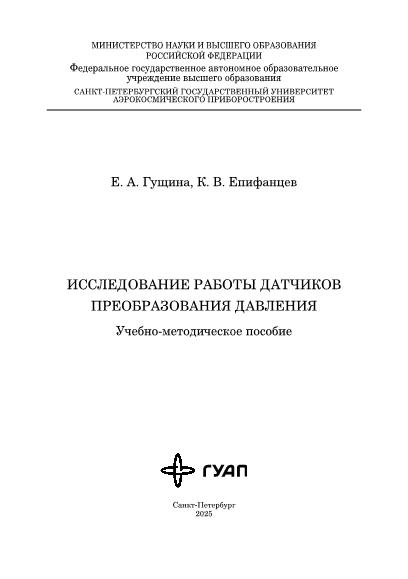 МИНИСТЕРСТВО НАУКИ И ВЫСШЕГО ОБРАЗОВАНИЯ
РОССИЙСКОЙ ФЕДЕРАЦИИ
Федеральное государственное автономное образовательное учреждение высшего образования
САНКТ-ПЕТЕРБУРГСКИЙ ГОСУДАРСТВЕННЫЙ УНИВЕРСИТЕТ
АЭРОКОСМИЧЕСКОГО ПРИБОРОСТРОЕНИЯ

Е. А. Гущина, К. В. Епифанцев

ИССЛЕДОВАНИЕ РАБОТЫ ДАТЧИКОВ
ПРЕОБРАЗОВАНИЯ ДАВЛЕНИЯ

Учебно-методическое пособие

ГУАП

Санкт-Петербург
2025